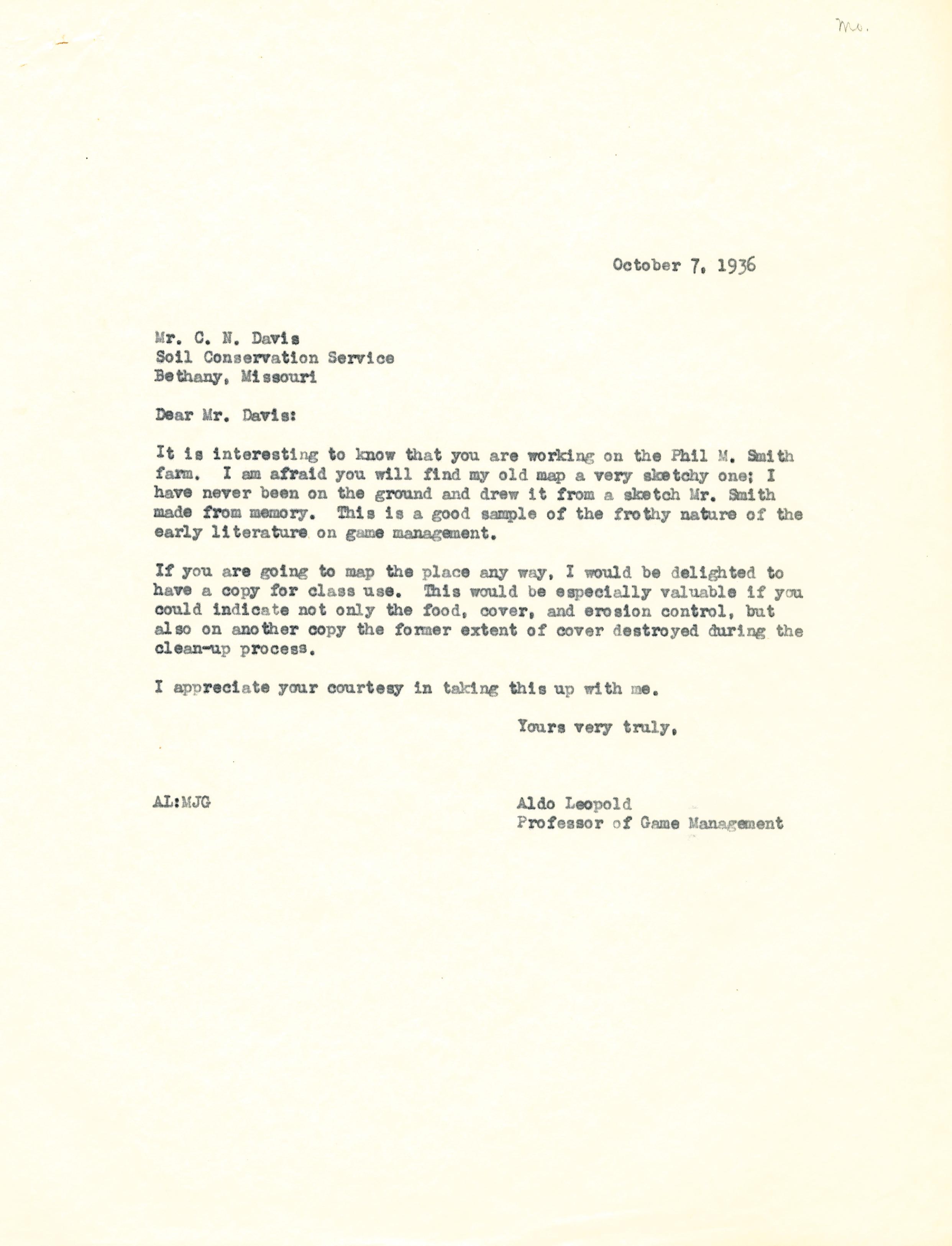 Mo.

October 7, 1936

Mr. C. N. Davis
Soil Conservation Service
Bethany, Missouri

Dear Mr. Davis:

It is interesting to know that you are working on the Phil M. Smith farm. I am afraid you will find my old map a very sketchy one; I have never been on the ground and drew it from a sketch Mr. Smith made from memory. This is a good sample of the frothy nature of the early literature on game management.

If you are going to map the place any way, I would be delighted to have a copy for class use. This would be especially valuable if you could indicate not only the food, cover, and erosion control, but also on another copy the former extent of cover destroyed during the clean-up process.

I appreciate your courtesy in taking this up with me.

Yours very truly,

AL:MJG

Aldo Leopold
Professor of Game Management